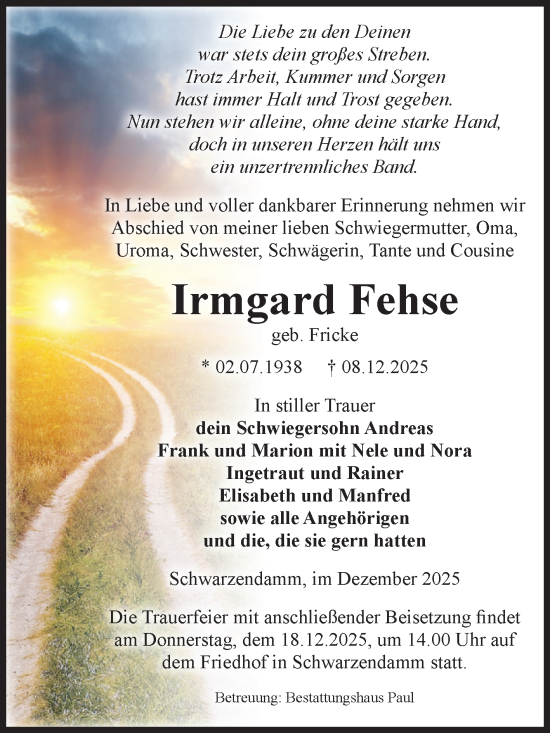 Die Liebe zu den Deinen
war stets dein großes Streben.
Trotz Arbeit, Kummer und Sorgen
hast immer Halt und Trost gegeben.
Nun stehen wir alleine, ohne deine starke Hand,
doch in unseren Herzen hält uns
ein unzertrennliches Band.

In Liebe und voller dankbarer Erinnerung nehmen wir Abschied von meiner lieben Schwiegermutter, Oma, Uroma, Schwester, Schwägerin, Tante und Cousine

Irmgard Fehse

geb. Fricke

* 02.07.1938 † 08.12.2025

In stiller Trauer
dein Schwiegersohn Andreas
Frank und Marion mit Nele und Nora
Ingetraut und Rainer
Elisabeth und Manfred
sowie alle Angehörigen
und die, die sie gern hatten

Schwarzendamm, im Dezember 2025

Die Trauerfeier mit anschließender Beisetzung findet am Donnerstag, dem 18.12.2025, um 14.00 Uhr auf dem Friedhof in Schwarzendamm statt.

Betreuung: Bestattungshaus Paul